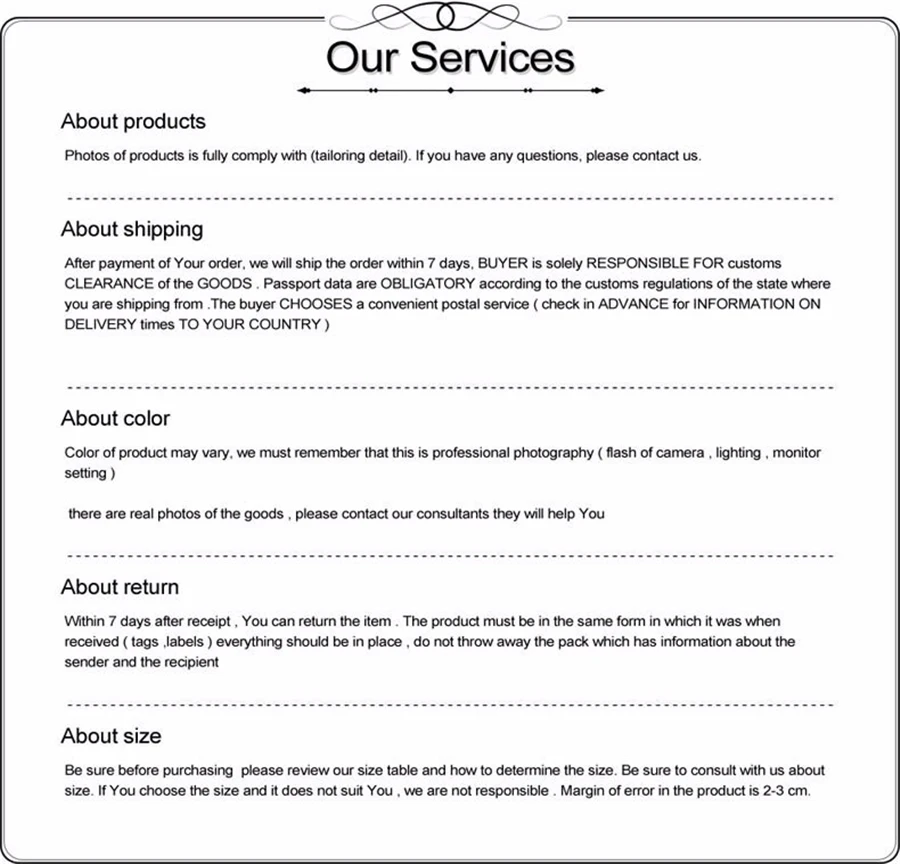 Our Services

About products

Photos of products is fully comply with (tailoring detail). If you have any questions, please contact us.

About shipping

After payment of Your order, we will ship the order within 7 days, BUYER is solely RESPONSIBLE FOR customs CLEARANCE of the GOODS . Passport data are OBLIGATORY according to the customs regulations of the state where you are shipping from .The buyer CHOOSES a convenient postal service ( check in ADVANCE for INFORMATION ON DELIVERY times TO YOUR COUNTRY )

About color

Color of product may vary, we must remember that this is professional photography ( flash of camera , lighting , monitor setting )

there are real photos of the goods , please contact our consultants they will help You

About return

Within 7 days after receipt , You can return the item . The product must be in the same form in which it was when received ( tags ,labels ) everything should be in place , do not throw away the pack which has information about the sender and the recipient

About size

Be sure before purchasing please review our size table and how to determine the size. Be sure to consult with us about size. If You choose the size and it does not suit You , we are not responsible . Margin of error in the product is 2-3 cm.